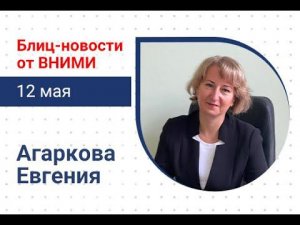 Блиц-новости от ВНИМИ

12 мая

Агаркова Евгения